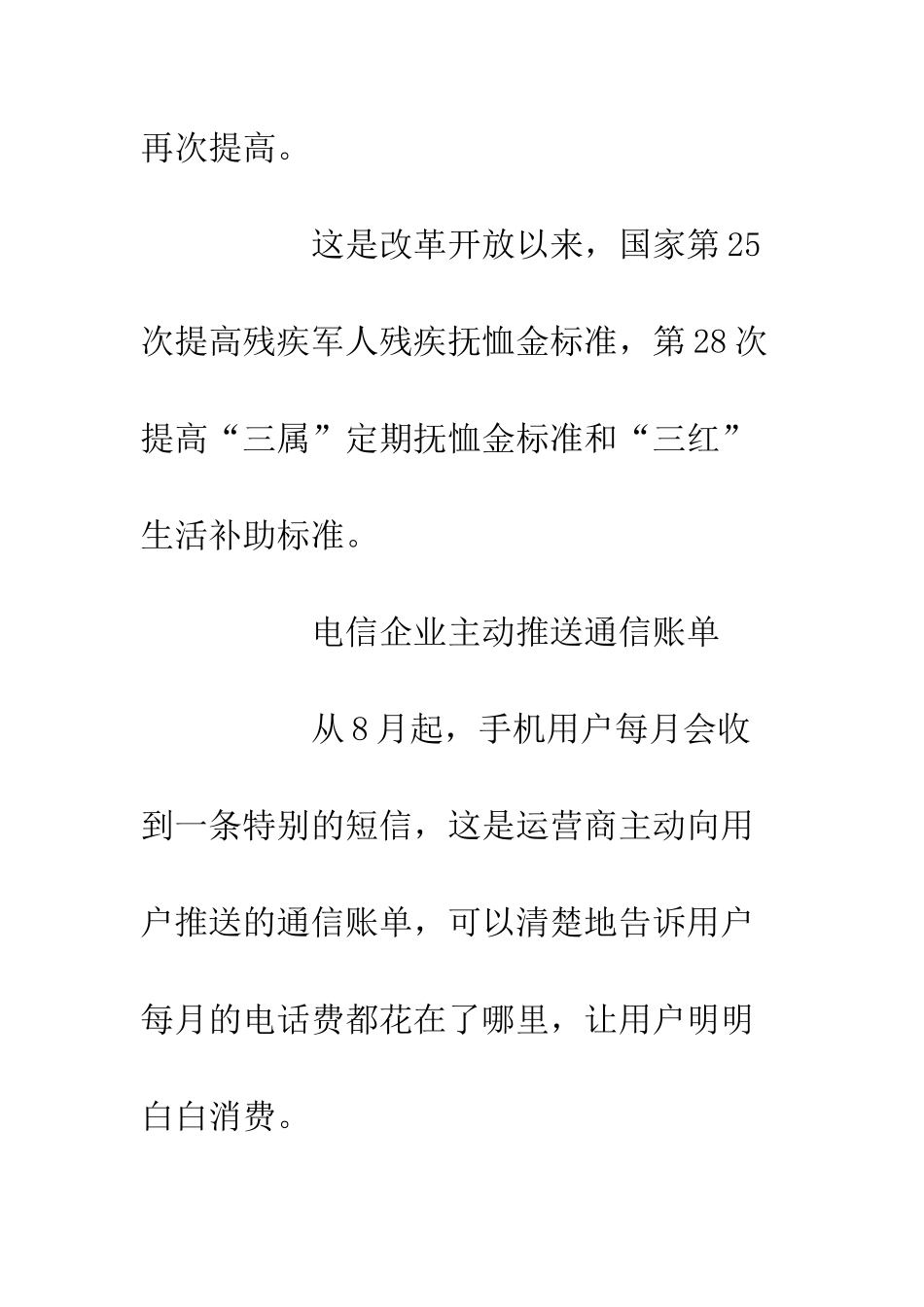 再次提高。

这是改革开放以来，国家第25次提高残疾军人残疾抚恤金标准，第28次提高“三属”定期抚恤金标准和“三红”生活补助标准。

电信企业主动推送通信账单

从8月起，手机用户每月会收到一条特别的短信，这是运营商主动向用户推送的通信账单，可以清楚地告诉用户每月的电话费都花在了哪里，让用户明明白白消费。